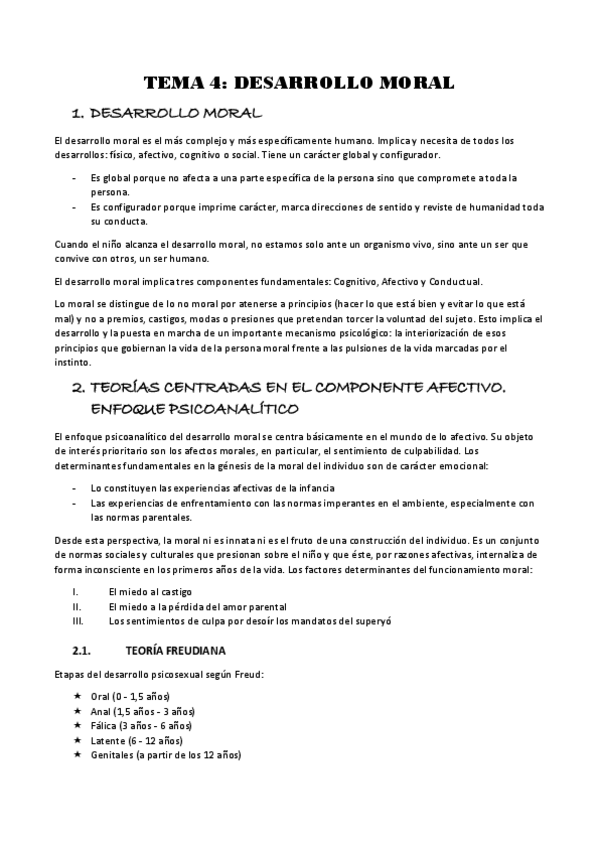 TEMA 4: DESARROLLO MORAL

1. DESARROLLO MORAL

El desarrollo moral es el más complejo y más específicamente humano. Implica y necesita de todos los desarrollos: físico, afectivo, cognitivo o social. Tiene un carácter global y configurador.

- Es global porque no afecta a una parte específica de la persona sino que compromete a toda la persona.
- Es configurador porque imprime carácter, marca direcciones de sentido y reviste de humanidad toda su conducta.

Cuando el niño alcanza el desarrollo moral, no estamos solo ante un organismo vivo, sino ante un ser que convive con otros, un ser humano.

El desarrollo moral implica tres componentes fundamentales: Cognitivo, Afectivo y Conductual.

Lo moral se distingue de lo no moral por atenerse a principios (hacer lo que está bien y evitar lo que está mal) y no a premios, castigos, modas o presiones que pretendan torcer la voluntad del sujeto. Esto implica el desarrollo y la puesta en marcha de un importante mecanismo psicológico: la interiorización de esos principios que gobiernan la vida de la persona moral frente a las pulsiones de la vida marcadas por el instinto.

2. TEORÍAS CENTRADAS EN EL COMPONENTE AFECTIVO. ENFOQUE PSICOANALÍTICO

El enfoque psicoanalítico del desarrollo moral se centra básicamente en el mundo de lo afectivo. Su objeto de interés prioritario son los afectos morales, en particular, el sentimiento de culpabilidad. Los determinantes fundamentales en la génesis de la moral del individuo son de carácter emocional:

- Lo constituyen las experiencias afectivas de la infancia
- Las experiencias de enfrentamiento con las normas imperantes en el ambiente, especialmente con las normas parentales.

Desde esta perspectiva, la moral ni es innata ni es el fruto de una construcción del individuo. Es un conjunto de normas sociales y culturales que presionan sobre el niño y que éste, por razones afectivas, internaliza de forma inconsciente en los primeros años de la vida. Los factores determinantes del funcionamiento moral:

I. El miedo al castigo
II. El miedo a la pérdida del amor parental
III. Los sentimientos de culpa por desoír los mandatos del superyó

2.1. TEORÍA FREUDIANA

Etapas del desarrollo psicosexual según Freud:

★ Oral (0 - 1,5 años)
★ Anal (1,5 años - 3 años)
★ Fálica (3 años - 6 años)
★ Latente (6 - 12 años)
★ Genitales (a partir de los 12 años)